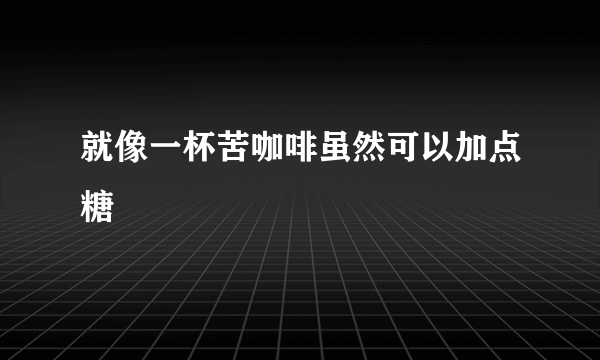 就像一杯苦咖啡虽然可以加点糖